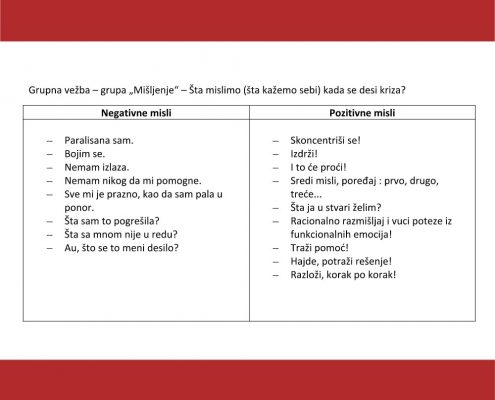 Grupna vežba – grupa „Mišljenje“ – Šta mislimo (šta kažemo sebi) kada se desi kriza?

| Negativne misli | Pozitivne misli |
|---|---|
| – Paralisana sam.<br>– Bojim se.<br>– Nemam izlaza.<br>– Nemam nikog da mi pomogne.<br>– Sve mi je prazno, kao da sam pala u ponor.<br>– Šta sam to pogrešila?<br>– Šta sa mnom nije u redu?<br>– Au, što se to meni desilo? | – Skoncentriši se!<br>– Izdrži!<br>– I to će proći!<br>– Sredi misli, poređaj : prvo, drugo, treće...<br>– Šta ja u stvari želim?<br>– Racionalno razmišljaj i vuci poteze iz funkcionalnih emocija!<br>– Traži pomoć!<br>– Hajde, potraži rešenje!<br>– Razloži, korak po korak! |